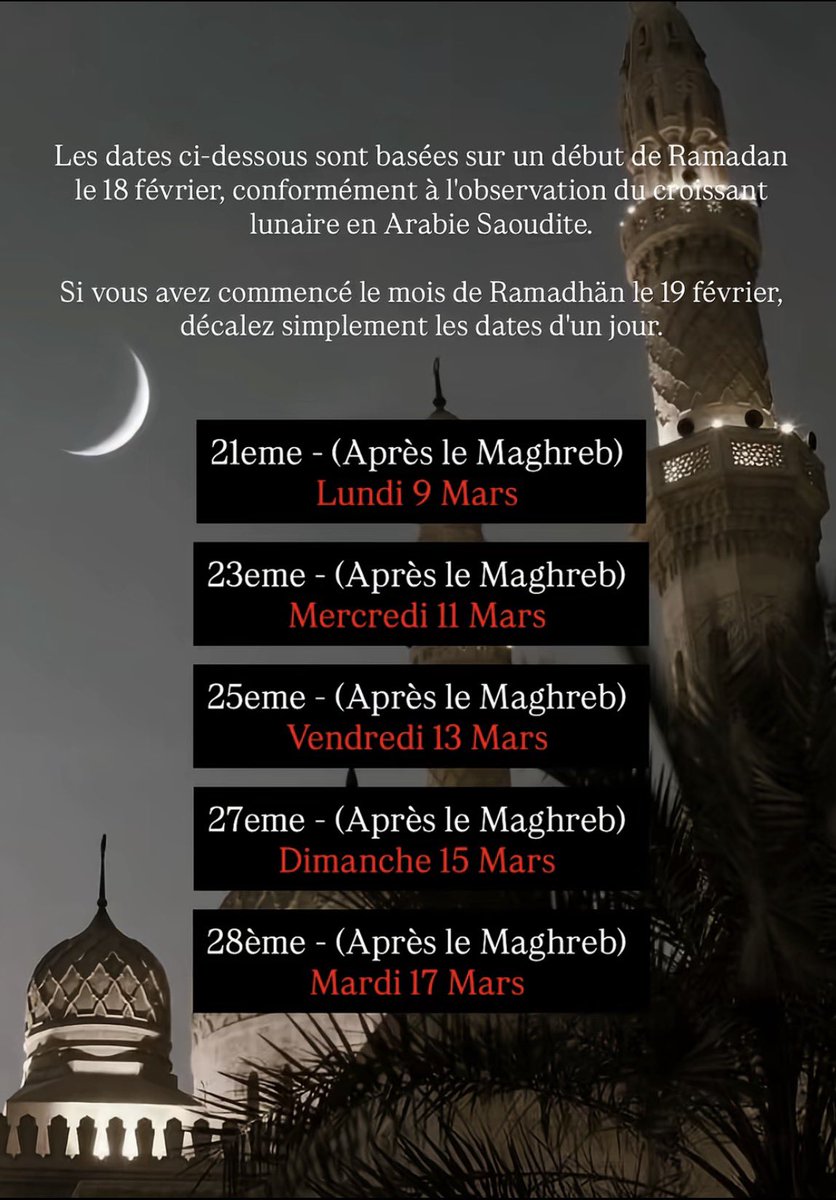 Les dates ci-dessous sont basées sur un début de Ramadan le 18 février, conformément à l'observation du croissant lunaire en Arabie Saoudite.

Si vous avez commencé le mois de Ramadhän le 19 février, décalez simplement les dates d'un jour.

21eme - (Après le Maghreb)
Lundi 9 Mars

23eme - (Après le Maghreb)
Mercredi 11 Mars

25eme - (Après le Maghreb)
Vendredi 13 Mars

27eme - (Après le Maghreb)
Dimanche 15 Mars

28ème - (Après le Maghreb)
Mardi 17 Mars